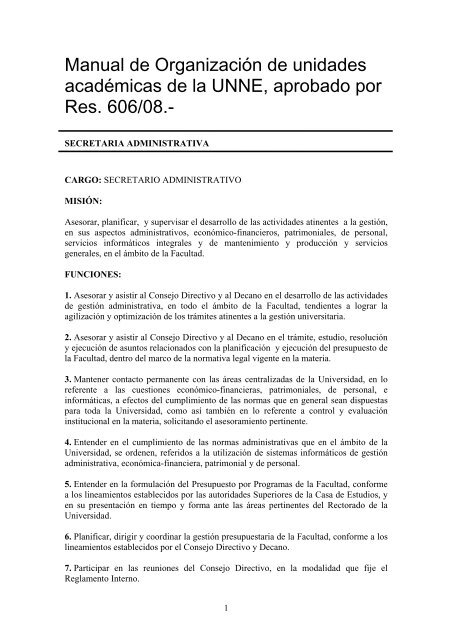 Manual de Organización de unidades académicas de la UNNE, aprobado por Res. 606/08.-

SECRETARIA ADMINISTRATIVA

CARGO: SECRETARIO ADMINISTRATIVO

MISIÓN:

Asesorar, planificar, y supervisar el desarrollo de las actividades atinentes a la gestión, en sus aspectos administrativos, económico-financieros, patrimoniales, de personal, servicios informáticos integrales y de mantenimiento y producción y servicios generales, en el ámbito de la Facultad.

FUNCIONES:

1. Asesorar y asistir al Consejo Directivo y al Decano en el desarrollo de las actividades de gestión administrativa, en todo el ámbito de la Facultad, tendientes a lograr la agilización y optimización de los trámites atinentes a la gestión universitaria.

2. Asesorar y asistir al Consejo Directivo y al Decano en el trámite, estudio, resolución y ejecución de asuntos relacionados con la planificación y ejecución del presupuesto de la Facultad, dentro del marco de la normativa legal vigente en la materia.

3. Mantener contacto permanente con las áreas centralizadas de la Universidad, en lo referente a las cuestiones económico-financieras, patrimoniales, de personal, e informáticas, a efectos del cumplimiento de las normas que en general sean dispuestas para toda la Universidad, como así también en lo referente a control y evaluación institucional en la materia, solicitando el asesoramiento pertinente.

4. Entender en el cumplimiento de las normas administrativas que en el ámbito de la Universidad, se ordenen, referidos a la utilización de sistemas informáticos de gestión administrativa, económica-financiera, patrimonial y de personal.

5. Entender en la formulación del Presupuesto por Programas de la Facultad, conforme a los lineamientos establecidos por las autoridades Superiores de la Casa de Estudios, y en su presentación en tiempo y forma ante las áreas pertinentes del Rectorado de la Universidad.

6. Planificar, dirigir y coordinar la gestión presupuestaria de la Facultad, conforme a los lineamientos establecidos por el Consejo Directivo y Decano.

7. Participar en las reuniones del Consejo Directivo, en la modalidad que fije el Reglamento Interno.

1